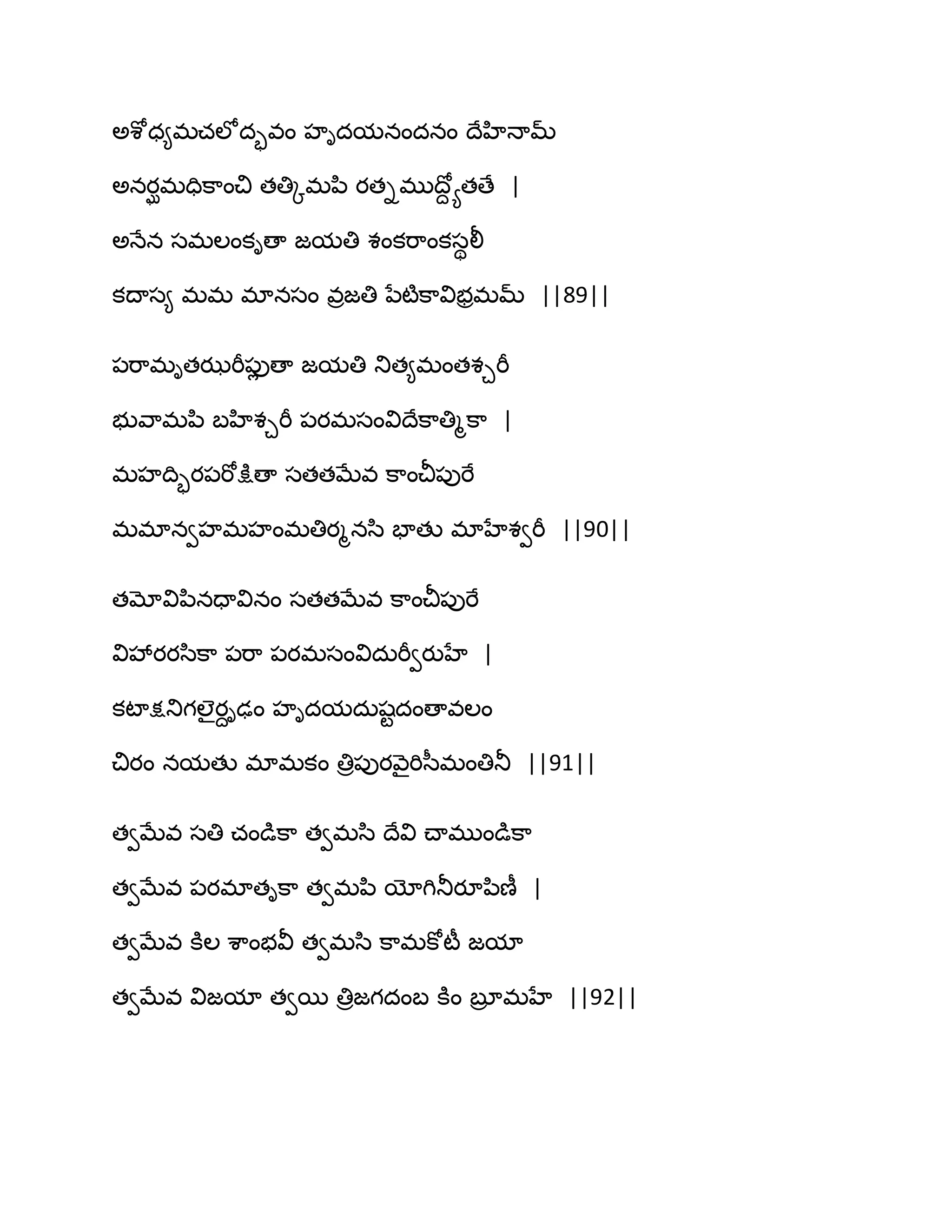 అశోధ్యమచలోద్భవం హృదయనందనం దేహినామ్
అనర్ఘమధికాంచి తత్కిమపి రత్నముద్ద్యోతతే |
అనేన సమలంకృతా జయతి శంకరాంకస్థలీ
కదాస్య మమ మానసం వ్రజతి పేటికావిభ్రమమ్ ||89||

పరామృతఝరీప్లుతా జయతి నిత్యమంతశ్చరీ
భువామపి బహిశ్చరీ పరమసంవిదేకాత్మికా |
మహద్భిరపరోక్షితా సతతమేవ కాంచీపురే
మమాన్వహమహంమతిర్మనసి భాతు మాహేశ్వరీ ||90||

తమోవిపినధావినం సతతమేవ కాంచీపురే
విహారరసికా పరా పరమసంవిదుర్వీరుహే |
కటాక్షనిగలైర్దృఢం హృదయదుష్టదంతావలం
చిరం నయతు మామకం త్రిపురవైరిసీమంతినీ ||91||

త్వమేవ సతి చండికా త్వమసి దేవి చాముండికా
త్వమేవ పరమాతృకా త్వమపి యోగినీరూపిణీ |
త్వమేవ కిల శాంభవీ త్వమసి కామకోటీ జయా
త్వమేవ విజయా త్వయి త్రిజగదంబ కిం బ్రూమహే ||92||